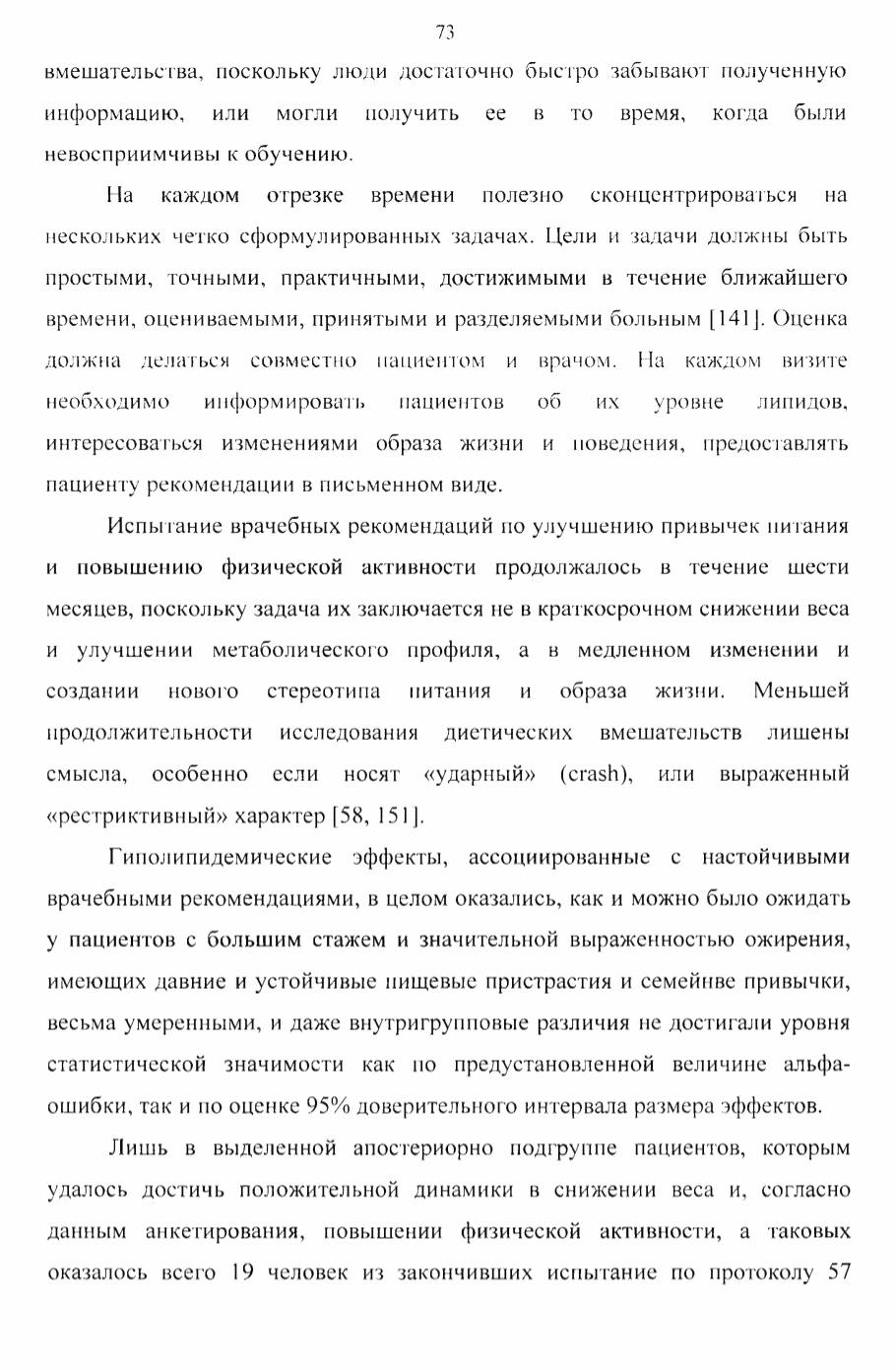 73

вмешательства, поскольку люди достаточно быстро забывают полученную информацию, или могли получить ее в то время, когда были невосприимчивы к обучению.

На каждом отрезке времени полезно сконцентрироваться на нескольких четко сформулированных задачах. Цели и задачи должны быть простыми, точными, практичными, достижимыми в течение ближайшего времени, оцениваемыми, принятыми и разделяемыми больным [141]. Оценка должна делаться совместно пациентом и врачом. На каждом визите необходимо информировать пациентов об их уровне липидов, интересоваться изменениями образа жизни и поведения, предоставлять пациенту рекомендации в письменном виде.

Испытание врачебных рекомендаций по улучшению привычек питания и повышению физической активности продолжалось в течение шести месяцев, поскольку задача их заключается не в краткосрочном снижении веса и улучшении метаболического профиля, а в медленном изменении и создании нового стереотипа питания и образа жизни. Меньшей продолжительности исследования диетических вмешательств лишены смысла, особенно если носят «ударный» (crash), или выраженный «рестриктивный» характер [58, 151].

Гиполипидемические эффекты, ассоциированные с настойчивыми врачебными рекомендациями, в целом оказались, как и можно было ожидать у пациентов с большим стажем и значительной выраженностью ожирения, имеющих давние и устойчивые пищевые пристрастия и семейнве привычки, весьма умеренными, и даже внутригрупповые различия не достигали уровня статистической значимости как по предустановленной величине альфа-ошибки, так и по оценке 95% доверительного интервала размера эффектов.

Лишь в выделенной апостериорно подгруппе пациентов, которым удалось достичь положительной динамики в снижении веса и, согласно данным анкетирования, повышении физической активности, а таковых оказалось всего 19 человек из закончивших испытание по протоколу 57